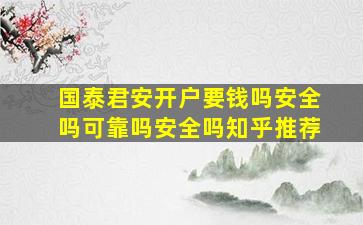 国泰君安开户要钱吗安全吗可靠吗安全吗知乎推荐